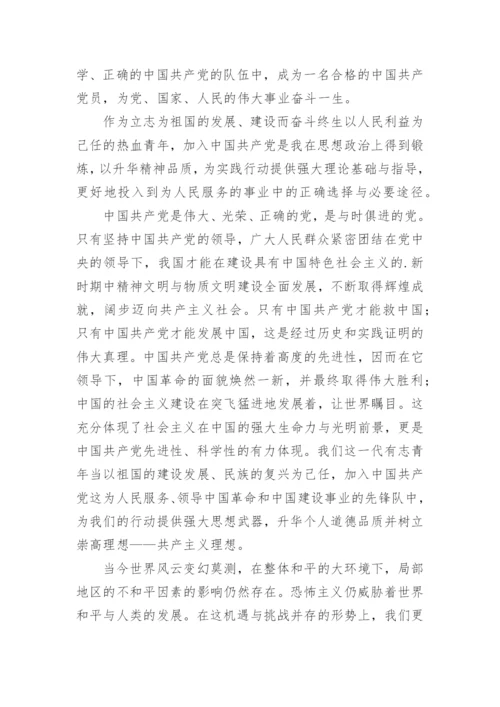 学、正确的中国共产党的队伍中，成为一名合格的中国共产党员，为党、国家、人民的伟大事业奋斗一生。

作为立志为祖国的发展、建设而奋斗终生以人民利益为己任的热血青年，加入中国共产党是我在思想政治上得到锻炼，以升华精神品质，为实践行动提供强大理论基础与指导，更好地投入到为人民服务的事业中的正确选择与必要途径。

中国共产党是伟大、光荣、正确的党，是与时俱进的党。只有坚持中国共产党的领导，广大人民群众紧密团结在党中央的领导下，我国才能在建设具有中国特色社会主义的.新时期中精神文明与物质文明建设全面发展，不断取得辉煌成就，阔步迈向共产主义社会。只有中国共产党才能救中国；只有中国共产党才能发展中国，这是经过历史和实践证明的伟大真理。中国共产党总是保持着高度的先进性，因而在它领导下，中国革命的面貌焕然一新，并最终取得伟大胜利；中国的社会主义建设在突飞猛进地发展着，让世界瞩目。这充分体现了社会主义在中国的强大生命力与光明前景，更是中国共产党先进性、科学性的有力体现。我们这一代有志青年当以祖国的建设发展、民族的复兴为己任，加入中国共产党这为人民服务、领导中国革命和中国建设事业的先锋队中，为我们的行动提供强大思想武器，升华个人道德品质并树立崇高理想——共产主义理想。

当今世界风云变幻莫测，在整体和平的大环境下，局部地区的不和平因素的影响仍然存在。恐怖主义仍威胁着世界和平与人类的发展。在这机遇与挑战并存的形势上，我们更